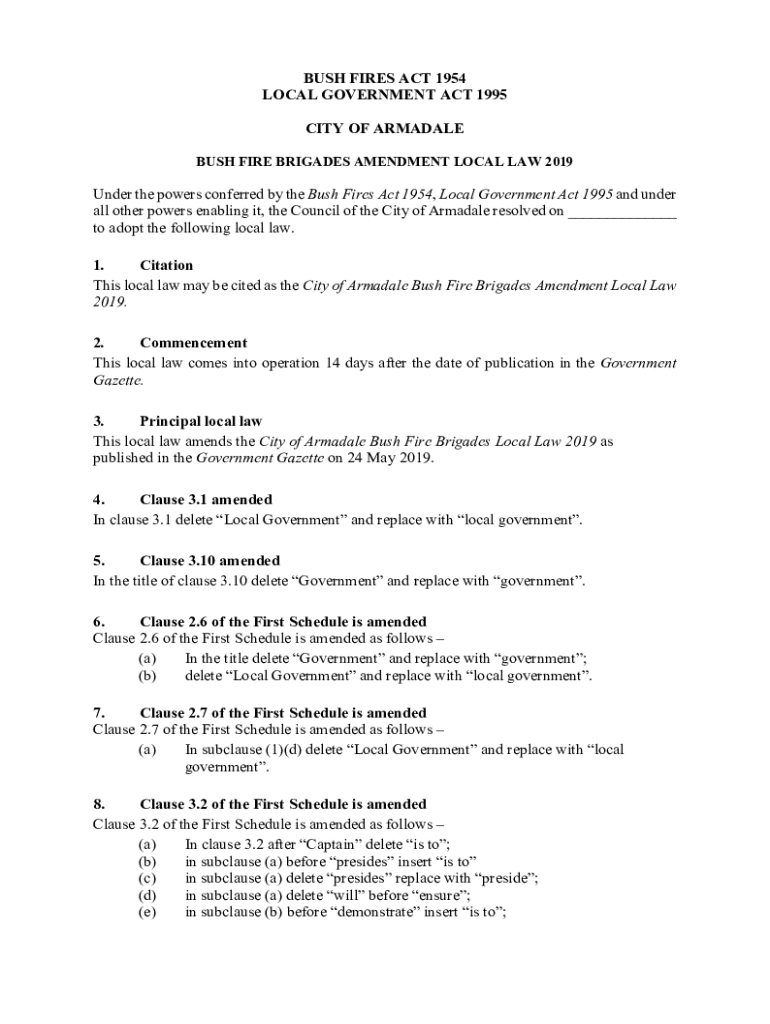 BUSH FIRES ACT 1954
LOCAL GOVERNMENT ACT 1995

CITY OF ARMADALE

BUSH FIRE BRIGADES AMENDMENT LOCAL LAW 2019

Under the powers conferred by the Bush Fires Act 1954, Local Government Act 1995 and under all other powers enabling it, the Council of the City of Armadale resolved on ______________ to adopt the following local law.

1. Citation
This local law may be cited as the City of Armadale Bush Fire Brigades Amendment Local Law 2019.

2. Commencement
This local law comes into operation 14 days after the date of publication in the Government Gazette.

3. Principal local law
This local law amends the City of Armadale Bush Fire Brigades Local Law 2019 as published in the Government Gazette on 24 May 2019.

4. Clause 3.1 amended
In clause 3.1 delete “Local Government” and replace with “local government”.

5. Clause 3.10 amended
In the title of clause 3.10 delete “Government” and replace with “government”.

6. Clause 2.6 of the First Schedule is amended
Clause 2.6 of the First Schedule is amended as follows –
(a) In the title delete “Government” and replace with “government”;
(b) delete “Local Government” and replace with “local government”.

7. Clause 2.7 of the First Schedule is amended
Clause 2.7 of the First Schedule is amended as follows –
(a) In subclause (1)(d) delete “Local Government” and replace with “local government”.

8. Clause 3.2 of the First Schedule is amended
Clause 3.2 of the First Schedule is amended as follows –
(a) In clause 3.2 after “Captain” delete “is to”;
(b) in subclause (a) before “presides” insert “is to”
(c) in subclause (a) delete “presides” replace with “preside”;
(d) in subclause (a) delete “will” before “ensure”;
(e) in subclause (b) before “demonstrate” insert “is to”;